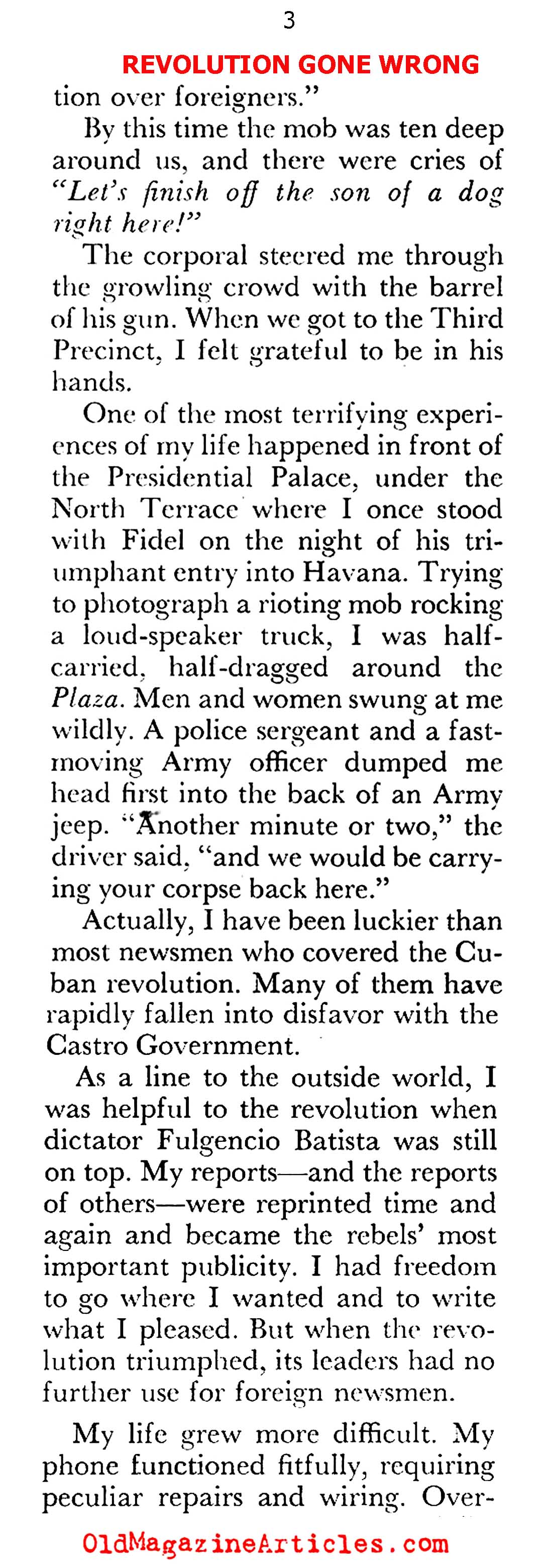 3

REVOLUTION GONE WRONG

tion over foreigners."

By this time the mob was ten deep around us, and there were cries of "Let's finish off the son of a dog right here!"

The corporal steered me through the growling crowd with the barrel of his gun. When we got to the Third Precinct, I felt grateful to be in his hands.

One of the most terrifying experiences of my life happened in front of the Presidential Palace, under the North Terrace where I once stood with Fidel on the night of his triumphant entry into Havana. Trying to photograph a rioting mob rocking a loud-speaker truck, I was half-carried, half-dragged around the Plaza. Men and women swung at me wildly. A police sergeant and a fast-moving Army officer dumped me head first into the back of an Army jeep. "Another minute or two," the driver said, "and we would be carrying your corpse back here."

Actually, I have been luckier than most newsmen who covered the Cuban revolution. Many of them have rapidly fallen into disfavor with the Castro Government.

As a line to the outside world, I was helpful to the revolution when dictator Fulgencio Batista was still on top. My reports—and the reports of others—were reprinted time and again and became the rebels' most important publicity. I had freedom to go where I wanted and to write what I pleased. But when the revolution triumphed, its leaders had no further use for foreign newsmen.

My life grew more difficult. My phone functioned fitfully, requiring peculiar repairs and wiring. Over-

OldMagazineArticles.com